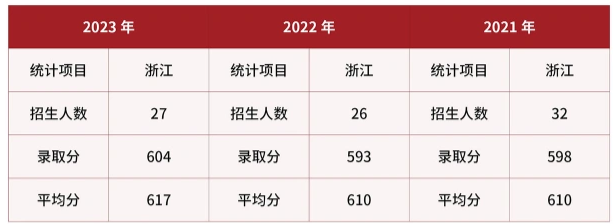 | 2023 年 | | 2022 年 | | 2021 年 | |
|---|---|---|---|---|---|
| 统计项目 | 浙江 | 统计项目 | 浙江 | 统计项目 | 浙江 |
| 招生人数 | 27 | 招生人数 | 26 | 招生人数 | 32 |
| 录取分 | 604 | 录取分 | 593 | 录取分 | 598 |
| 平均分 | 617 | 平均分 | 610 | 平均分 | 610 |